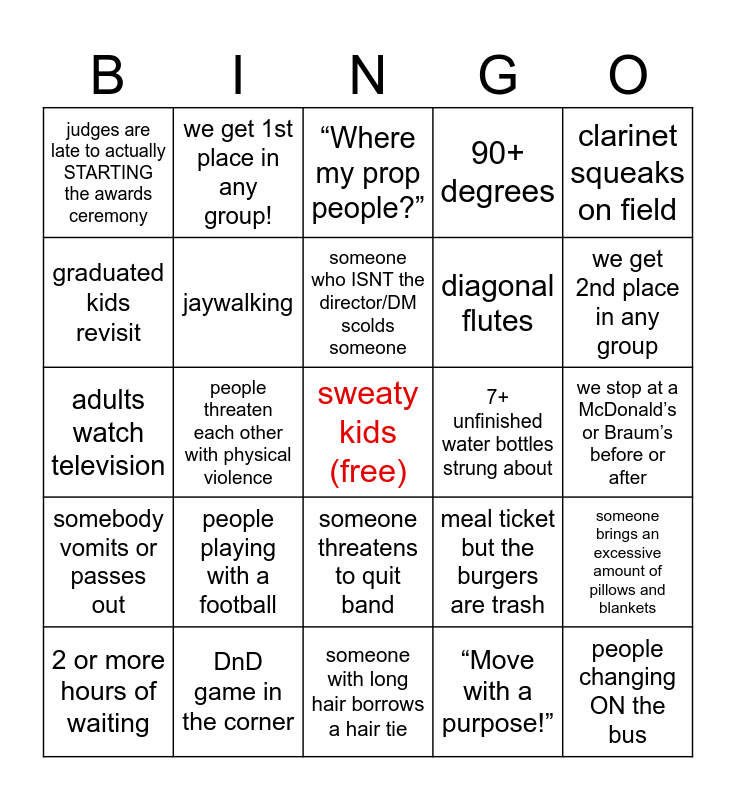 | B | I | N | G | O |
|---|---|---|---|---|
| judges are late to actually STARTING the awards ceremony | we get 1st place in any group! | "Where my prop people?" | 90+ degrees | clarinet squeaks on field |
| graduated kids revisit | jaywalking | someone who ISNT the director/DM scolds someone | diagonal flutes | we get 2nd place in any group |
| adults watch television | people threaten each other with physical violence | sweaty kids (free) | 7+ unfinished water bottles strung about | we stop at a McDonald's or Braum's before or after |
| somebody vomits or passes out | people playing with a football | someone threatens to quit band | meal ticket but the burgers are trash | someone brings an excessive amount of pillows and blankets |
| 2 or more hours of waiting | DnD game in the corner | someone with long hair borrows a hair tie | "Move with a purpose!" | people changing ON the bus |